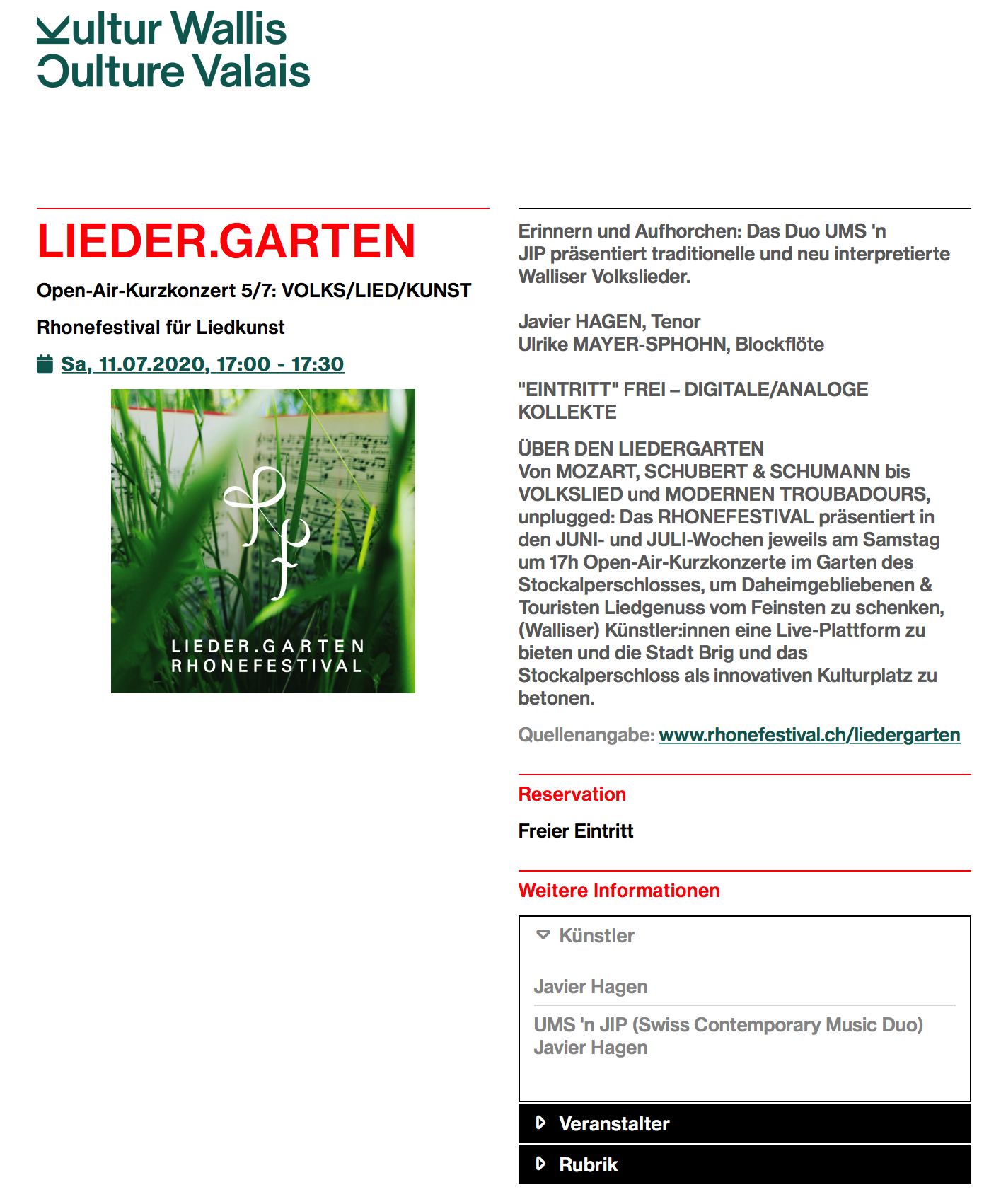 Kultur Wallis
Culture Valais

LIEDER.GARTEN

Open-Air-Kurzkonzert 5/7: VOLKS/LIED/KUNST

Rhonefestival für Liedkunst

Sa, 11.07.2020, 17:00 - 17:30

LIEDER.GARTEN
RHONEFESTIVAL

Erinnern und Aufhorchen: Das Duo UMS 'n JIP präsentiert traditionelle und neu interpretierte Walliser Volkslieder.

Javier HAGEN, Tenor
Ulrike MAYER-SPHOHN, Blockflöte

"EINTRITT" FREI – DIGITALE/ANALOGE KOLLEKTE

ÜBER DEN LIEDERGARTEN
Von MOZART, SCHUBERT & SCHUMANN bis VOLKSLIED und MODERNEN TROUBADOURS, unplugged: Das RHONEFESTIVAL präsentiert in den JUNI- und JULI-Wochen jeweils am Samstag um 17h Open-Air-Kurzkonzerte im Garten des Stockalperschlosses, um Daheimgebliebenen & Touristen Liedgenuss vom Feinsten zu schenken, (Walliser) Künstler:innen eine Live-Plattform zu bieten und die Stadt Brig und das Stockalperschloss als innovativen Kulturplatz zu betonen.

Quellenangabe: www.rhonefestival.ch/liedergarten

Reservation

Freier Eintritt

Weitere Informationen

Künstler

Javier Hagen

UMS 'n JIP (Swiss Contemporary Music Duo)
Javier Hagen

Veranstalter

Rubrik